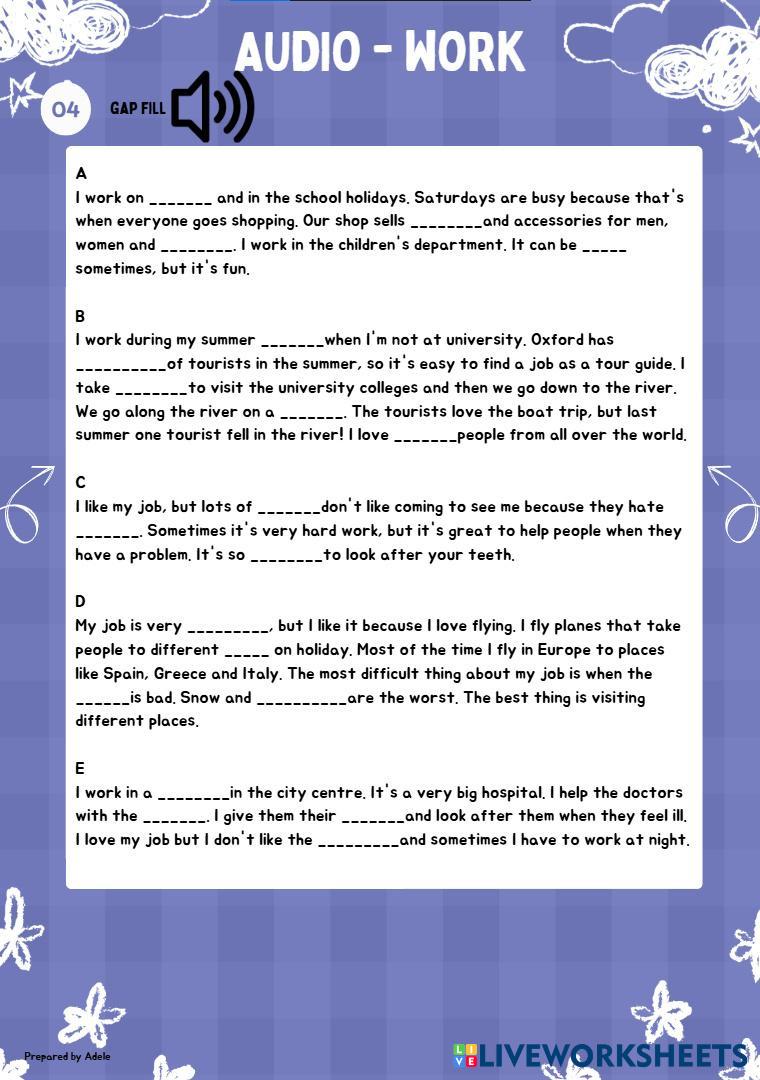 AUDIO - WORK

04

GAP FILL

A
I work on _______ and in the school holidays. Saturdays are busy because that's when everyone goes shopping. Our shop sells ________and accessories for men, women and ________. I work in the children's department. It can be _____ sometimes, but it's fun.

B
I work during my summer _______when I'm not at university. Oxford has __________of tourists in the summer, so it's easy to find a job as a tour guide. I take ________to visit the university colleges and then we go down to the river. We go along the river on a _______. The tourists love the boat trip, but last summer one tourist fell in the river! I love _______people from all over the world.

C
I like my job, but lots of _______don't like coming to see me because they hate _______. Sometimes it's very hard work, but it's great to help people when they have a problem. It's so ________to look after your teeth.

D
My job is very _________, but I like it because I love flying. I fly planes that take people to different _____ on holiday. Most of the time I fly in Europe to places like Spain, Greece and Italy. The most difficult thing about my job is when the ______is bad. Snow and __________are the worst. The best thing is visiting different places.

E
I work in a ________in the city centre. It's a very big hospital. I help the doctors with the _______. I give them their _______and look after them when they feel ill. I love my job but I don't like the _________and sometimes I have to work at night.

Prepared by Adele

LIVEWORKSHEETS